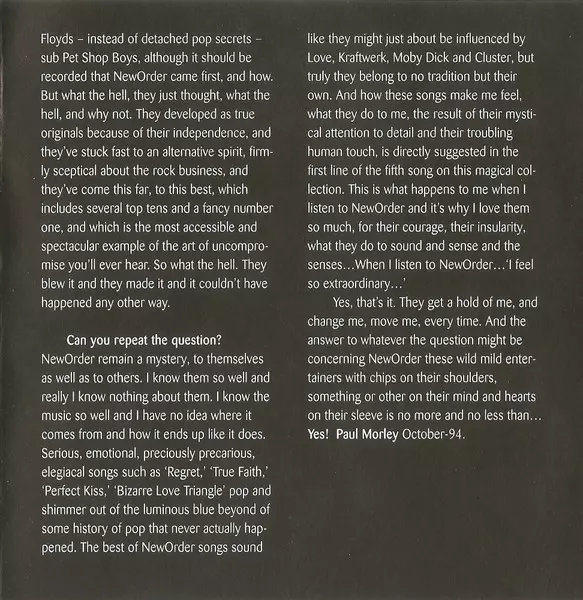 Floyds – instead of detached pop secrets – sub Pet Shop Boys, although it should be recorded that NewOrder came first, and how. But what the hell, they just thought, what the hell, and why not. They developed as true originals because of their independence, and they've stuck fast to an alternative spirit, firmly sceptical about the rock business, and they've come this far, to this best, which includes several top tens and a fancy number one, and which is the most accessible and spectacular example of the art of uncompromise you'll ever hear. So what the hell. They blew it and they made it and it couldn't have happened any other way.

Can you repeat the question?
NewOrder remain a mystery, to themselves as well as to others. I know them so well and really I know nothing about them. I know the music so well and I have no idea where it comes from and how it ends up like it does. Serious, emotional, preciously precarious, elegiacal songs such as 'Regret,' 'True Faith,' 'Perfect Kiss,' 'Bizarre Love Triangle' pop and shimmer out of the luminous blue beyond of some history of pop that never actually happened. The best of NewOrder songs sound like they might just about be influenced by Love, Kraftwerk, Moby Dick and Cluster, but truly they belong to no tradition but their own. And how these songs make me feel, what they do to me, the result of their mystical attention to detail and their troubling human touch, is directly suggested in the first line of the fifth song on this magical collection. This is what happens to me when I listen to NewOrder and it's why I love them so much, for their courage, their insularity, what they do to sound and sense and the senses…When I listen to NewOrder…'I feel so extraordinary…'

Yes, that's it. They get a hold of me, and change me, move me, every time. And the answer to whatever the question might be concerning NewOrder these wild mild entertainers with chips on their shoulders, something or other on their mind and hearts on their sleeve is no more and no less than… Yes! Paul Morley October-94.